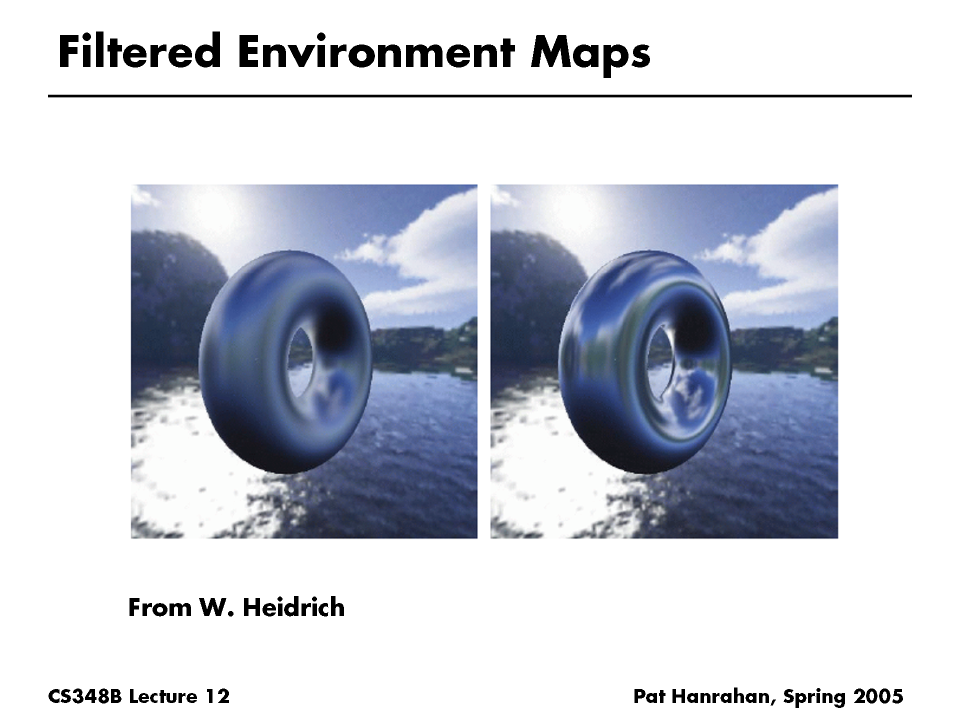 Filtered Environment Maps

From W. Heidrich

CS348B Lecture 12

Pat Hanrahan, Spring 2005